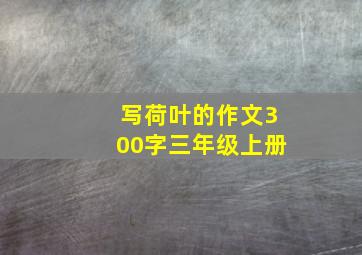 写荷叶的作文300字三年级上册